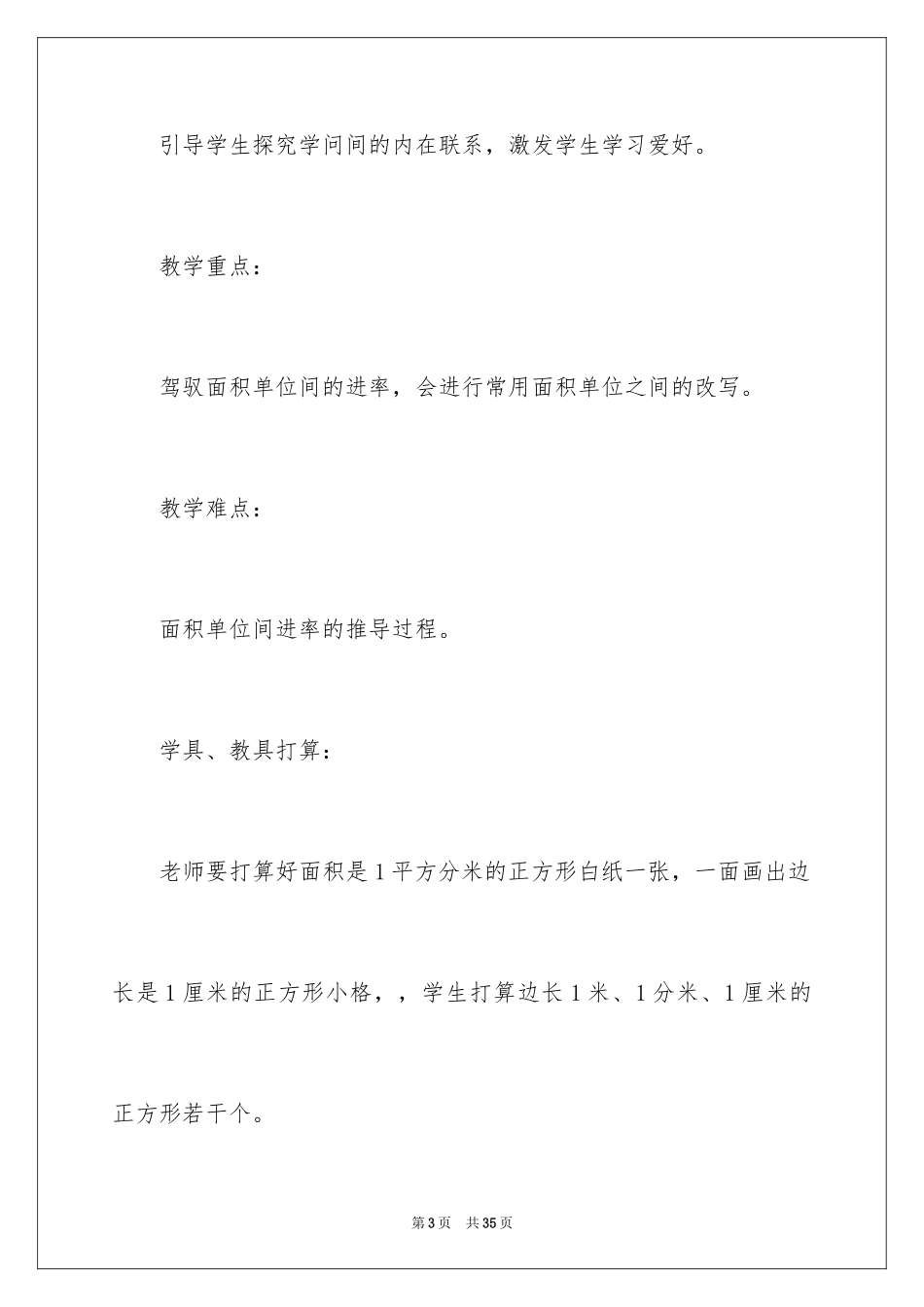 引导学生探究学问间的内在联系，激发学生学习爱好。

教学重点：

驾驭面积单位间的进率，会进行常用面积单位之间的改写。

教学难点：

面积单位间进率的推导过程。

学具、教具打算：

老师要打算好面积是1平方分米的正方形白纸一张，一面画出边长是1厘米的正方形小格，，学生打算边长1米、1分米、1厘米的正方形若干个。

第3页 共35页